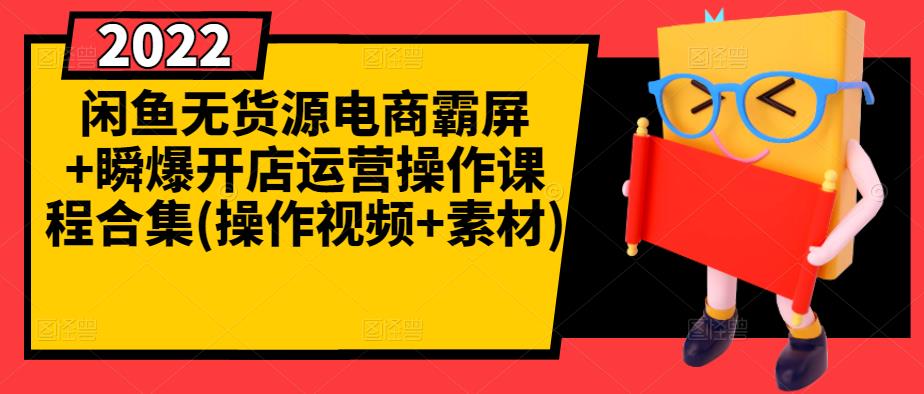 2022

闲鱼无货源电商霸屏+瞬爆开店运营操作课程合集(操作视频+素材)